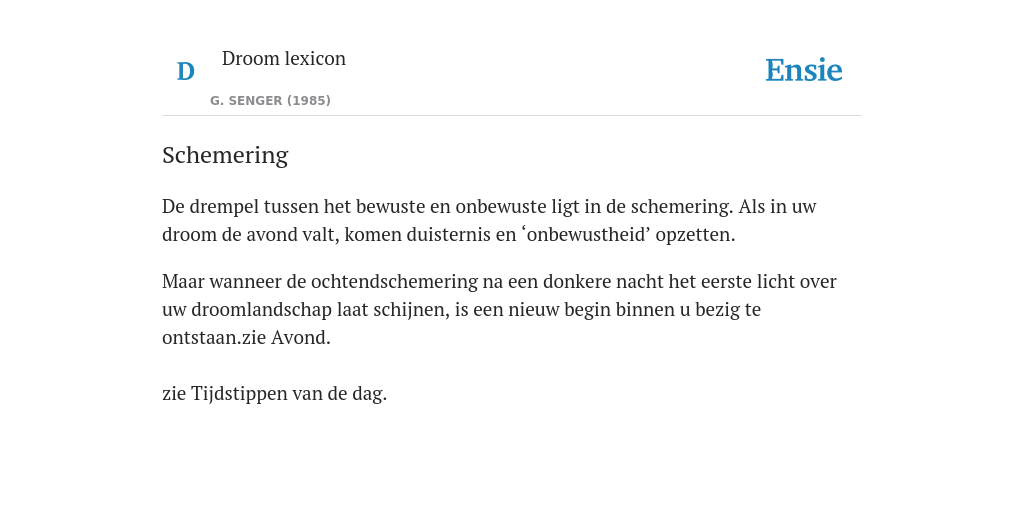 D Droom lexicon

G. SENGER (1985)

Ensie

Schemering

De drempel tussen het bewuste en onbewuste ligt in de schemering. Als in uw droom de avond valt, komen duisternis en ‘onbewustheid’ opzetten.

Maar wanneer de ochtendschemering na een donkere nacht het eerste licht over uw droomlandschap laat schijnen, is een nieuw begin binnen u bezig te ontstaan.zie Avond.

zie Tijdstippen van de dag.